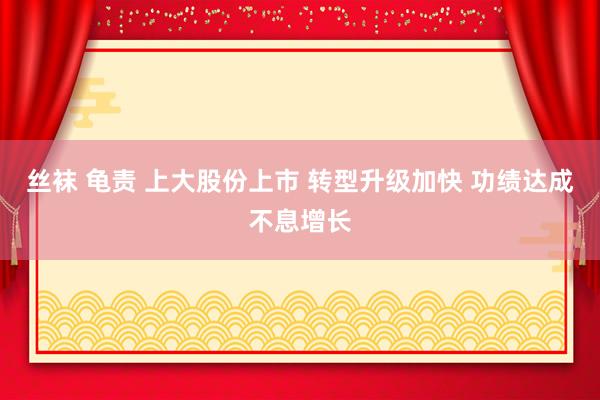 丝袜 龟责 上大股份上市 转型升级加快 功绩达成不息增长